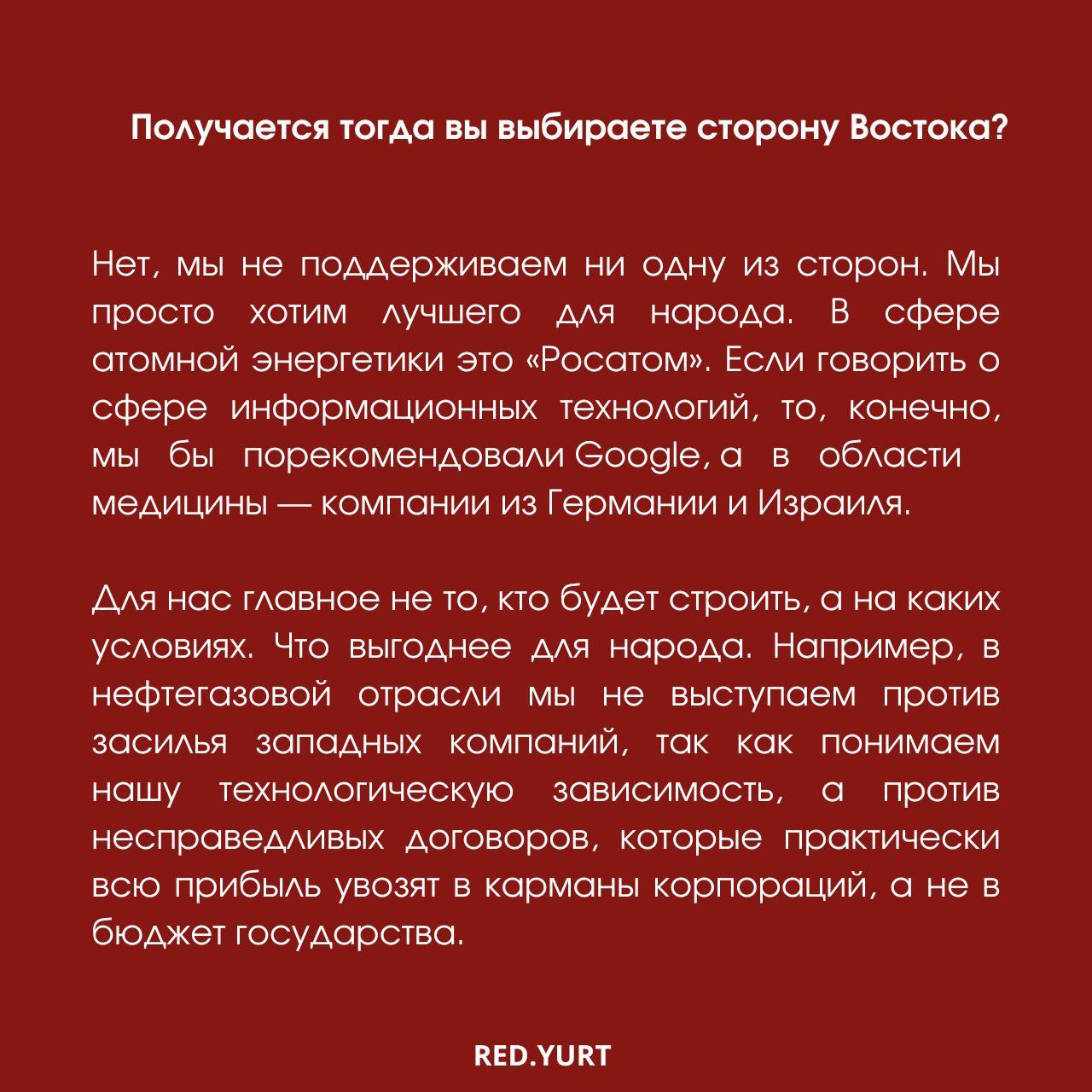 Получается тогда вы выбираете сторону Востока?

Нет, мы не поддерживаем ни одну из сторон. Мы просто хотим лучшего для народа. В сфере атомной энергетики это «Росатом». Если говорить о сфере информационных технологий, то, конечно, мы бы порекомендовали Google, а в области медицины — компании из Германии и Израиля.

Для нас главное не то, кто будет строить, а на каких условиях. Что выгоднее для народа. Например, в нефтегазовой отрасли мы не выступаем против засилья западных компаний, так как понимаем нашу технологическую зависимость, а против несправедливых договоров, которые практически всю прибыль увозят в карманы корпораций, а не в бюджет государства.

RED.YURT